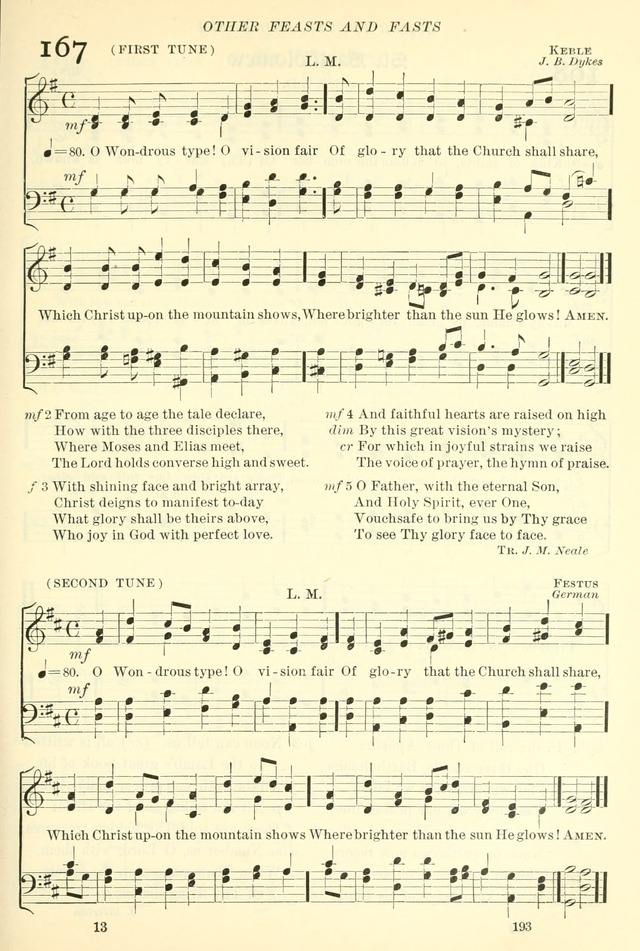 OTHER FEASTS AND FASTS

167 (FIRST TUNE) L. M. KEBLE J. B. Dykes

mf

♩=80. O Won-drous type! O vi-sion fair Of glo-ry that the Church shall share,

mf

Which Christ up-on the mountain shows, Where brighter than the sun He glows! AMEN.

mf 2 From age to age the tale declare,
How with the three disciples there,
Where Moses and Elias meet,
The Lord holds converse high and sweet.

f 3 With shining face and bright array,
Christ deigns to manifest to-day
What glory shall be theirs above,
Who joy in God with perfect love.

mf 4 And faithful hearts are raised on high
dim By this great vision's mystery;
cr For which in joyful strains we raise
The voice of prayer, the hymn of praise.

mf 5 O Father, with the eternal Son,
And Holy Spirit, ever One,
Vouchsafe to bring us by Thy grace
To see Thy glory face to face.

TR. J. M. Neale

(SECOND TUNE) L. M. FESTUS German

mf

♩=80. O Won-drous type! O vi-sion fair Of glo-ry that the Church shall share,

mf

Which Christ up-on the mountain shows Where brighter than the sun He glows! AMEN.

13 193